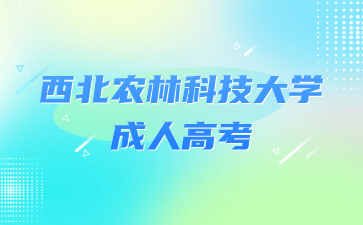 西北农林科技大学
成人高考